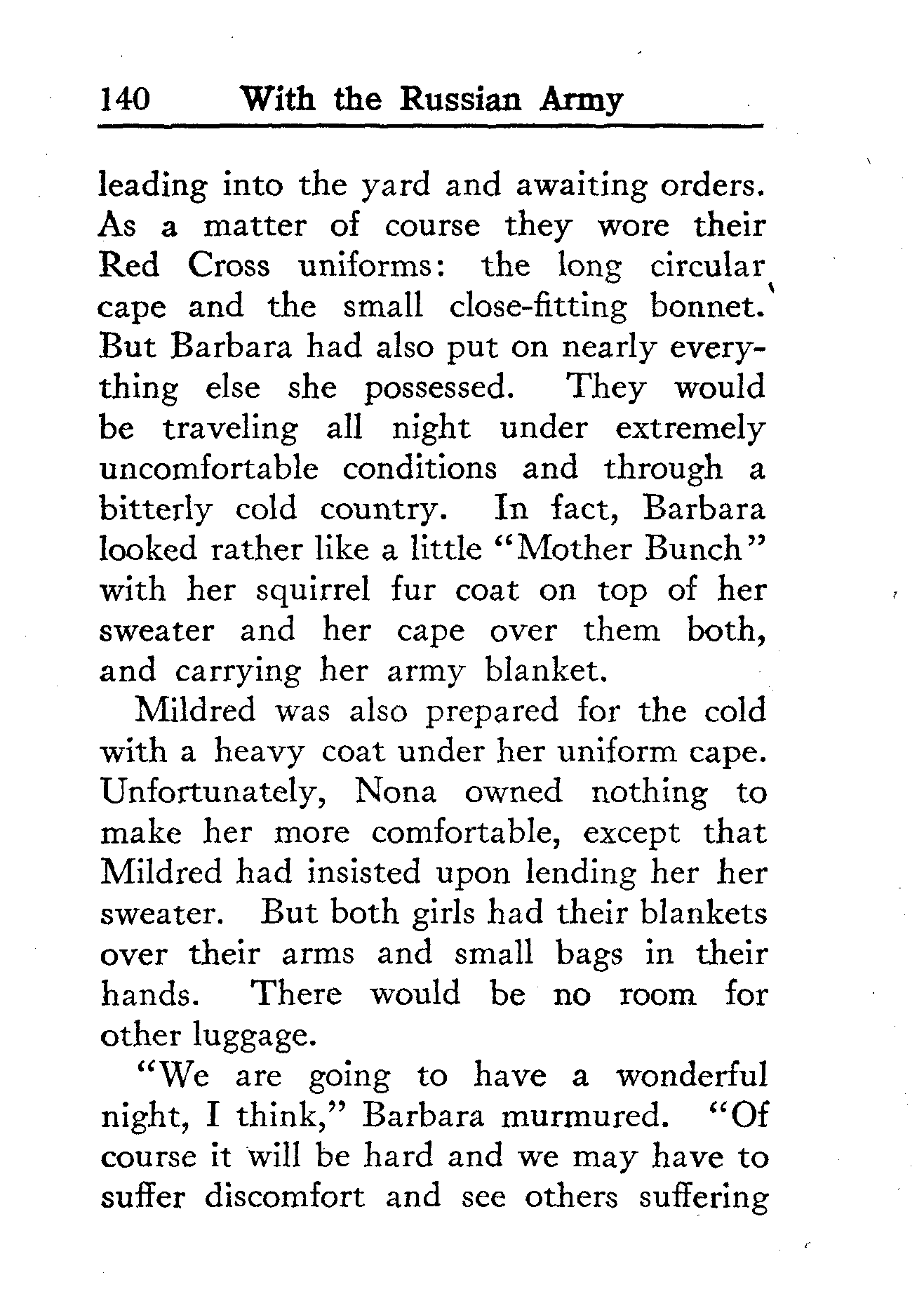 140 With the Russian Army

leading into the yard and awaiting orders. As a matter of course they wore their Red Cross uniforms: the long circular cape and the small close-fitting bonnet. But Barbara had also put on nearly everything else she possessed. They would be traveling all night under extremely uncomfortable conditions and through a bitterly cold country. In fact, Barbara looked rather like a little "Mother Bunch" with her squirrel fur coat on top of her sweater and her cape over them both, and carrying her army blanket.

Mildred was also prepared for the cold with a heavy coat under her uniform cape. Unfortunately, Nona owned nothing to make her more comfortable, except that Mildred had insisted upon lending her her sweater. But both girls had their blankets over their arms and small bags in their hands. There would be no room for other luggage.

"We are going to have a wonderful night, I think," Barbara murmured. "Of course it will be hard and we may have to suffer discomfort and see others suffering